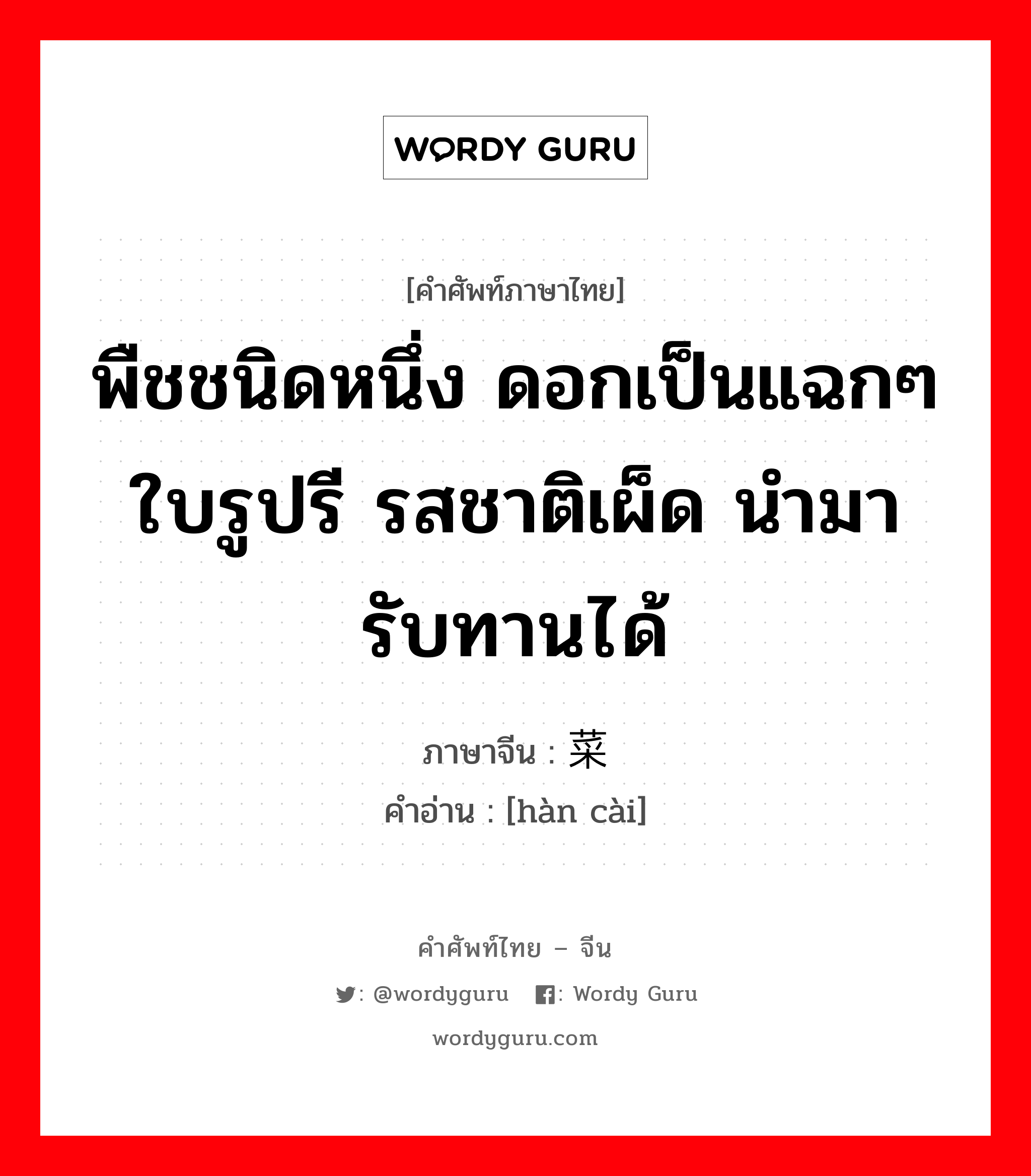 WORDY GURU

[คำศัพท์ภาษาไทย]

พืชชนิดหนึ่ง ดอกเป็นแฉกๆ ใบรูปรี รสชาติเผ็ด นำมารับทานได้

ภาษาจีน : 菜

คำอ่าน : [hàn cài]

คำศัพท์ไทย – จีน

: @wordyguru : Wordy Guru

wordyguru.com